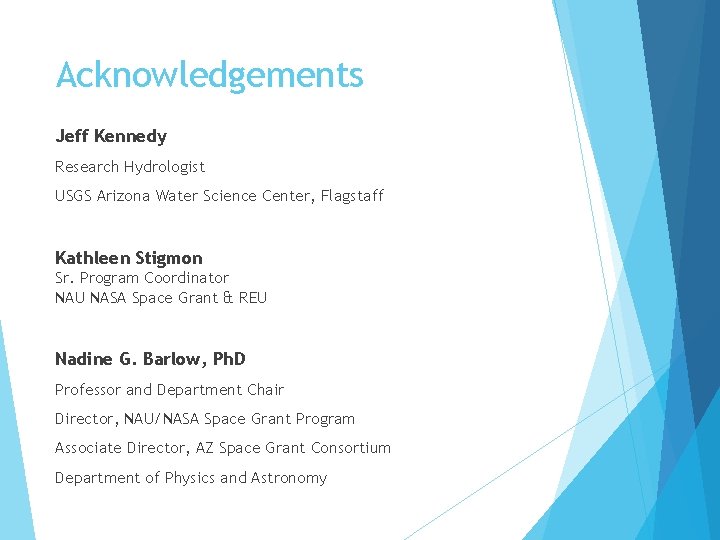 Acknowledgements

Jeff Kennedy

Research Hydrologist

USGS Arizona Water Science Center, Flagstaff

Kathleen Stigmon
Sr. Program Coordinator
NAU NASA Space Grant & REU

Nadine G. Barlow, PhD

Professor and Department Chair

Director, NAU/NASA Space Grant Program

Associate Director, AZ Space Grant Consortium

Department of Physics and Astronomy